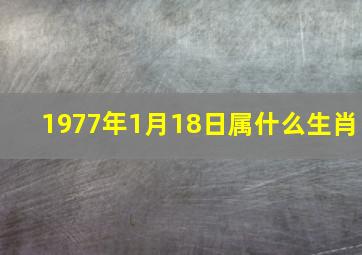 1977年1月18日属什么生肖